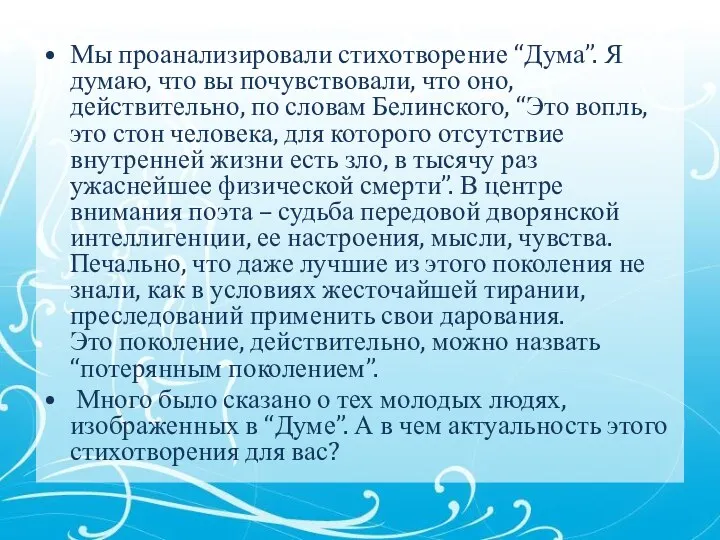 • Мы проанализировали стихотворение “Дума”. Я думаю, что вы почувствовали, что оно, действительно, по словам Белинского, “Это вопль, это стон человека, для которого отсутствие внутренней жизни есть зло, в тысячу раз ужаснейшее физической смерти”. В центре внимания поэта – судьба передовой дворянской интеллигенции, ее настроения, мысли, чувства. Печально, что даже лучшие из этого поколения не знали, как в условиях жесточайшей тирании, преследований применить свои дарования.
Это поколение, действительно, можно назвать “потерянным поколением”.

• Много было сказано о тех молодых людях, изображенных в “Думе”. А в чем актуальность этого стихотворения для вас?